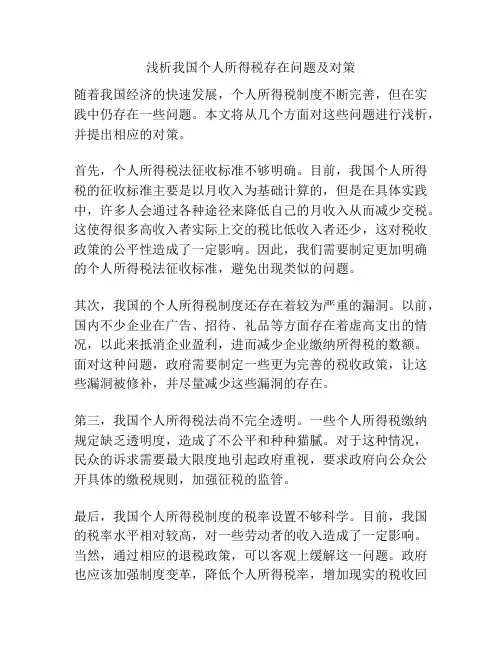 浅析我国个人所得税存在问题及对策

随着我国经济的快速发展，个人所得税制度不断完善，但在实践中仍存在一些问题。本文将从几个方面对这些问题进行浅析，并提出相应的对策。

首先，个人所得税法征收标准不够明确。目前，我国个人所得税的征收标准主要是以月收入为基础计算的，但是在具体实践中，许多人会通过各种途径来降低自己的月收入从而减少交税。这使得很多高收入者实际上交的税比低收入者还少，这对税收政策的公平性造成了一定影响。因此，我们需要制定更加明确的个人所得税法征收标准，避免出现类似的问题。

其次，我国的个人所得税制度还存在着较为严重的漏洞。以前，国内不少企业在广告、招待、礼品等方面存在着虚高支出的情况，以此来抵消企业盈利，进而减少企业缴纳所得税的数额。面对这种问题，政府需要制定一些更为完善的税收政策，让这些漏洞被修补，并尽量减少这些漏洞的存在。

第三，我国个人所得税法尚不完全透明。一些个人所得税缴纳规定缺乏透明度，造成了不公平和种种猫腻。对于这种情况，民众的诉求需要最大限度地引起政府重视，要求政府向公众公开具体的缴税规则，加强征税的监管。

最后，我国个人所得税制度的税率设置不够科学。目前，我国的税率水平相对较高，对一些劳动者的收入造成了一定影响。当然，通过相应的退税政策，可以客观上缓解这一问题。政府也应该加强制度变革，降低个人所得税率，增加现实的税收回